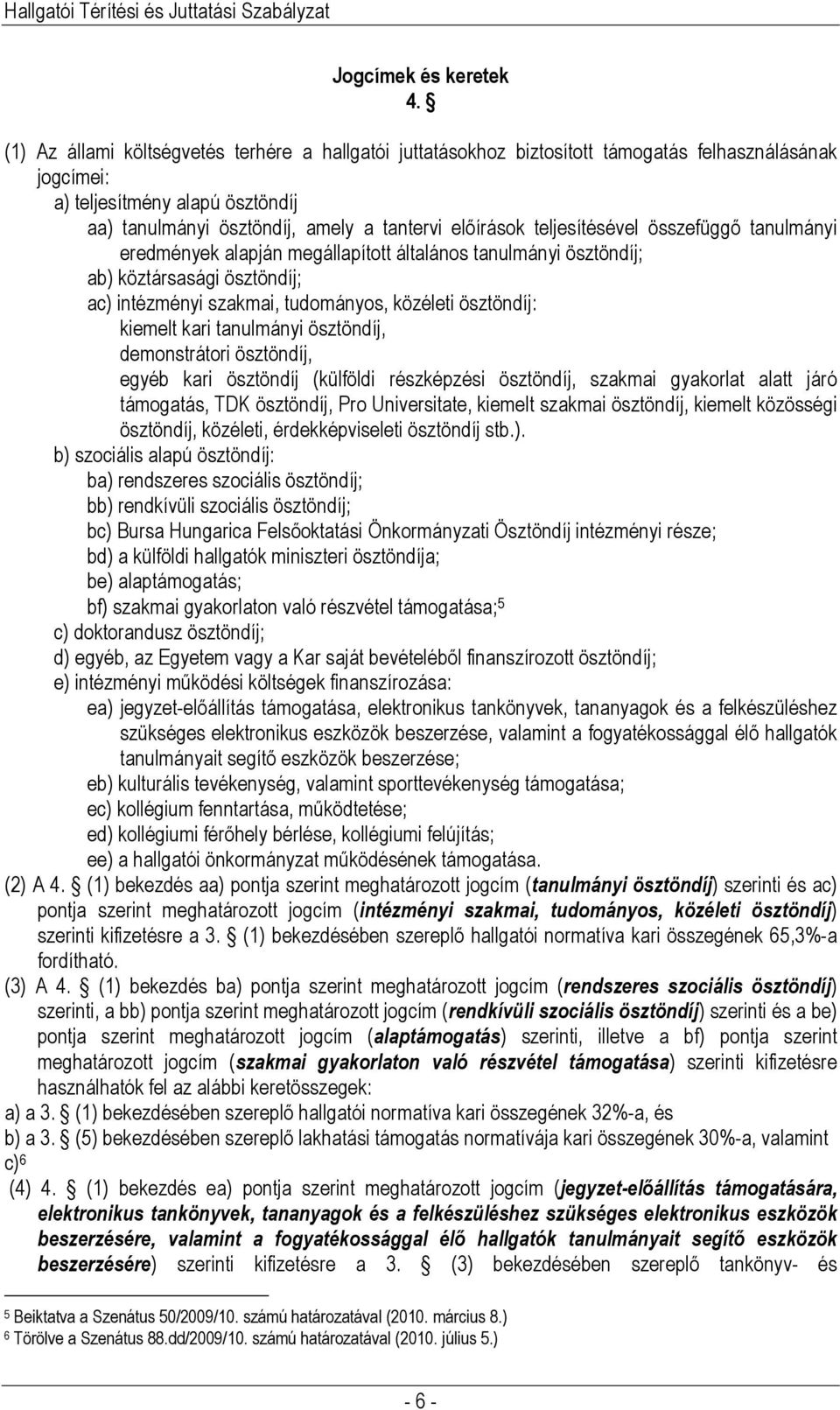 Hallgatói Térítési és Juttatási Szabályzat

Jogcímek és keretek
4. §

(1) Az állami költségvetés terhére a hallgatói juttatásokhoz biztosított támogatás felhasználásának jogcímei:
a) teljesítmény alapú ösztöndíj
aa) tanulmányi ösztöndíj, amely a tantervi előírások teljesítésével összefüggő tanulmányi eredmények alapján megállapított általános tanulmányi ösztöndíj;
ab) köztársasági ösztöndíj;
ac) intézményi szakmai, tudományos, közéleti ösztöndíj:
kiemelt kari tanulmányi ösztöndíj,
demonstrátori ösztöndíj,
egyéb kari ösztöndíj (külföldi részképzési ösztöndíj, szakmai gyakorlat alatt járó támogatás, TDK ösztöndíj, Pro Universitate, kiemelt szakmai ösztöndíj, kiemelt közösségi ösztöndíj, közéleti, érdekképviseleti ösztöndíj stb.).
b) szociális alapú ösztöndíj:
ba) rendszeres szociális ösztöndíj;
bb) rendkívüli szociális ösztöndíj;
bc) Bursa Hungarica Felsőoktatási Önkormányzati Ösztöndíj intézményi része;
bd) a külföldi hallgatók miniszteri ösztöndíja;
be) alaptámogatás;
bf) szakmai gyakorlaton való részvétel támogatása;$^5$
c) doktorandusz ösztöndíj;
d) egyéb, az Egyetem vagy a Kar saját bevételéből finanszírozott ösztöndíj;
e) intézményi működési költségek finanszírozása:
ea) jegyzet-előállítás támogatása, elektronikus tankönyvek, tananyagok és a felkészüléshez szükséges elektronikus eszközök beszerzése, valamint a fogyatékossággal élő hallgatók tanulmányait segítő eszközök beszerzése;
eb) kulturális tevékenység, valamint sporttevékenység támogatása;
ec) kollégium fenntartása, működtetése;
ed) kollégiumi férőhely bérlése, kollégiumi felújítás;
ee) a hallgatói önkormányzat működésének támogatása.
(2) A 4. § (1) bekezdés aa) pontja szerint meghatározott jogcím (tanulmányi ösztöndíj) szerinti és ac) pontja szerint meghatározott jogcím (intézményi szakmai, tudományos, közéleti ösztöndíj) szerinti kifizetésre a 3. § (1) bekezdésében szereplő hallgatói normatíva kari összegének 65,3%-a fordítható.
(3) A 4. § (1) bekezdés ba) pontja szerint meghatározott jogcím (rendszeres szociális ösztöndíj) szerinti, a bb) pontja szerint meghatározott jogcím (rendkívüli szociális ösztöndíj) szerinti és a be) pontja szerint meghatározott jogcím (alaptámogatás) szerinti, illetve a bf) pontja szerint meghatározott jogcím (szakmai gyakorlaton való részvétel támogatása) szerinti kifizetésre használhatók fel az alábbi keretösszegek:
a) a 3. § (1) bekezdésében szereplő hallgatói normatíva kari összegének 32%-a, és
b) a 3. § (5) bekezdésében szereplő lakhatási támogatás normatívája kari összegének 30%-a, valamint
c)$^6$
(4) 4. § (1) bekezdés ea) pontja szerint meghatározott jogcím (jegyzet-előállítás támogatására, elektronikus tankönyvek, tananyagok és a felkészüléshez szükséges elektronikus eszközök beszerzésére, valamint a fogyatékossággal élő hallgatók tanulmányait segítő eszközök beszerzésére) szerinti kifizetésre a 3. § (3) bekezdésében szereplő tankönyv- és

$^5$ Beiktatva a Szenátus 50/2009/10. számú határozatával (2010. március 8.)
$^6$ Törölve a Szenátus 88.dd/2009/10. számú határozatával (2010. július 5.)

- 6 -